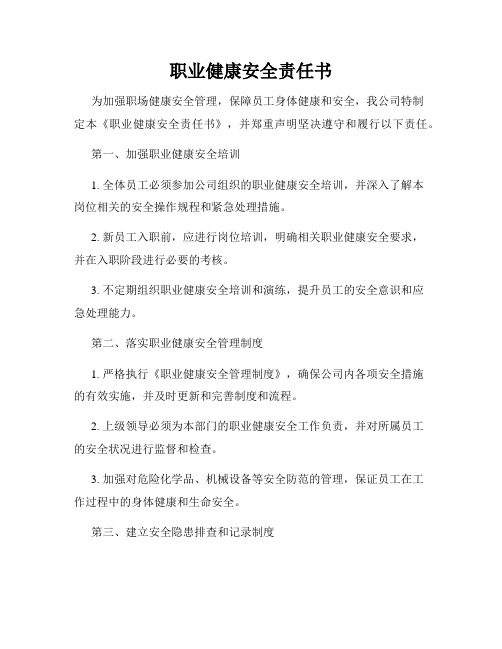 职业健康安全责任书

为加强职场健康安全管理，保障员工身体健康和安全，我公司特制定本《职业健康安全责任书》，并郑重声明坚决遵守和履行以下责任。

第一、加强职业健康安全培训

1. 全体员工必须参加公司组织的职业健康安全培训，并深入了解本岗位相关的安全操作规程和紧急处理措施。

2. 新员工入职前，应进行岗位培训，明确相关职业健康安全要求，并在入职阶段进行必要的考核。

3. 不定期组织职业健康安全培训和演练，提升员工的安全意识和应急处理能力。

第二、落实职业健康安全管理制度

1. 严格执行《职业健康安全管理制度》，确保公司内各项安全措施的有效实施，并及时更新和完善制度和流程。

2. 上级领导必须为本部门的职业健康安全工作负责，并对所属员工的安全状况进行监督和检查。

3. 加强对危险化学品、机械设备等安全防范的管理，保证员工在工作过程中的身体健康和生命安全。

第三、建立安全隐患排查和记录制度